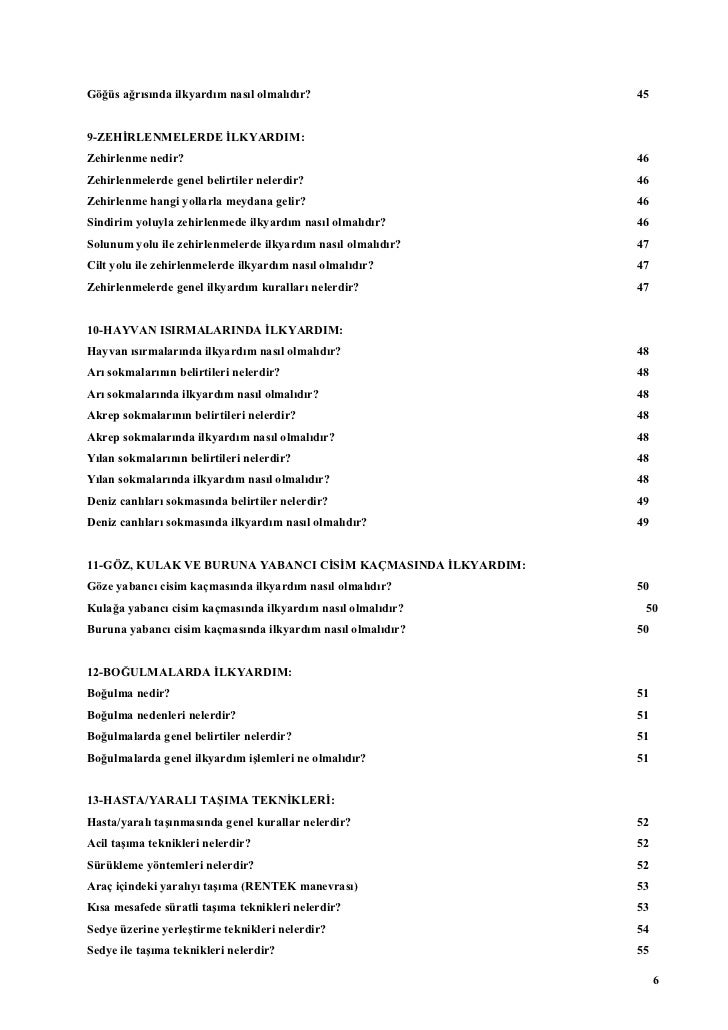 Göğüs ağrısında ilkyardım nasıl olmalıdır? 45

9-ZEHİRLENMELERDE İLKYARDIM:
Zehirlenme nedir? 46
Zehirlenmelerde genel belirtiler nelerdir? 46
Zehirlenme hangi yollarla meydana gelir? 46
Sindirim yoluyla zehirlenmede ilkyardım nasıl olmalıdır? 46
Solunum yolu ile zehirlenmelerde ilkyardım nasıl olmalıdır? 47
Cilt yolu ile zehirlenmelerde ilkyardım nasıl olmalıdır? 47
Zehirlenmelerde genel ilkyardım kuralları nelerdir? 47

10-HAYVAN ISIRMALARINDA İLKYARDIM:
Hayvan ısırmalarında ilkyardım nasıl olmalıdır? 48
Arı sokmalarının belirtileri nelerdir? 48
Arı sokmalarında ilkyardım nasıl olmalıdır? 48
Akrep sokmalarının belirtileri nelerdir? 48
Akrep sokmalarında ilkyardım nasıl olmalıdır? 48
Yılan sokmalarının belirtileri nelerdir? 48
Yılan sokmalarında ilkyardım nasıl olmalıdır? 48
Deniz canlıları sokmasında belirtiler nelerdir? 49
Deniz canlıları sokmasında ilkyardım nasıl olmalıdır? 49

11-GÖZ, KULAK VE BURUNA YABANCI CİSİM KAÇMASINDA İLKYARDIM:
Göze yabancı cisim kaçmasında ilkyardım nasıl olmalıdır? 50
Kulağa yabancı cisim kaçmasında ilkyardım nasıl olmalıdır? 50
Buruna yabancı cisim kaçmasında ilkyardım nasıl olmalıdır? 50

12-BOĞULMALARDA İLKYARDIM:
Boğulma nedir? 51
Boğulma nedenleri nelerdir? 51
Boğulmalarda genel belirtiler nelerdir? 51
Boğulmalarda genel ilkyardım işlemleri ne olmalıdır? 51

13-HASTA/YARALI TAŞIMA TEKNİKLERİ:
Hasta/yaralı taşınmasında genel kurallar nelerdir? 52
Acil taşıma teknikleri nelerdir? 52
Sürükleme yöntemleri nelerdir? 52
Araç içindeki yaralıyı taşıma (RENTEK manevrası) 53
Kısa mesafede süratli taşıma teknikleri nelerdir? 53
Sedye üzerine yerleştirme teknikleri nelerdir? 54
Sedye ile taşıma teknikleri nelerdir? 55

6